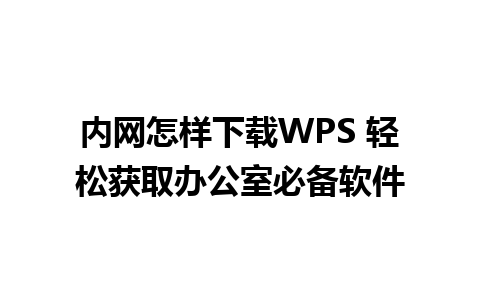 内网怎样下载WPS 轻松获取办公室必备软件